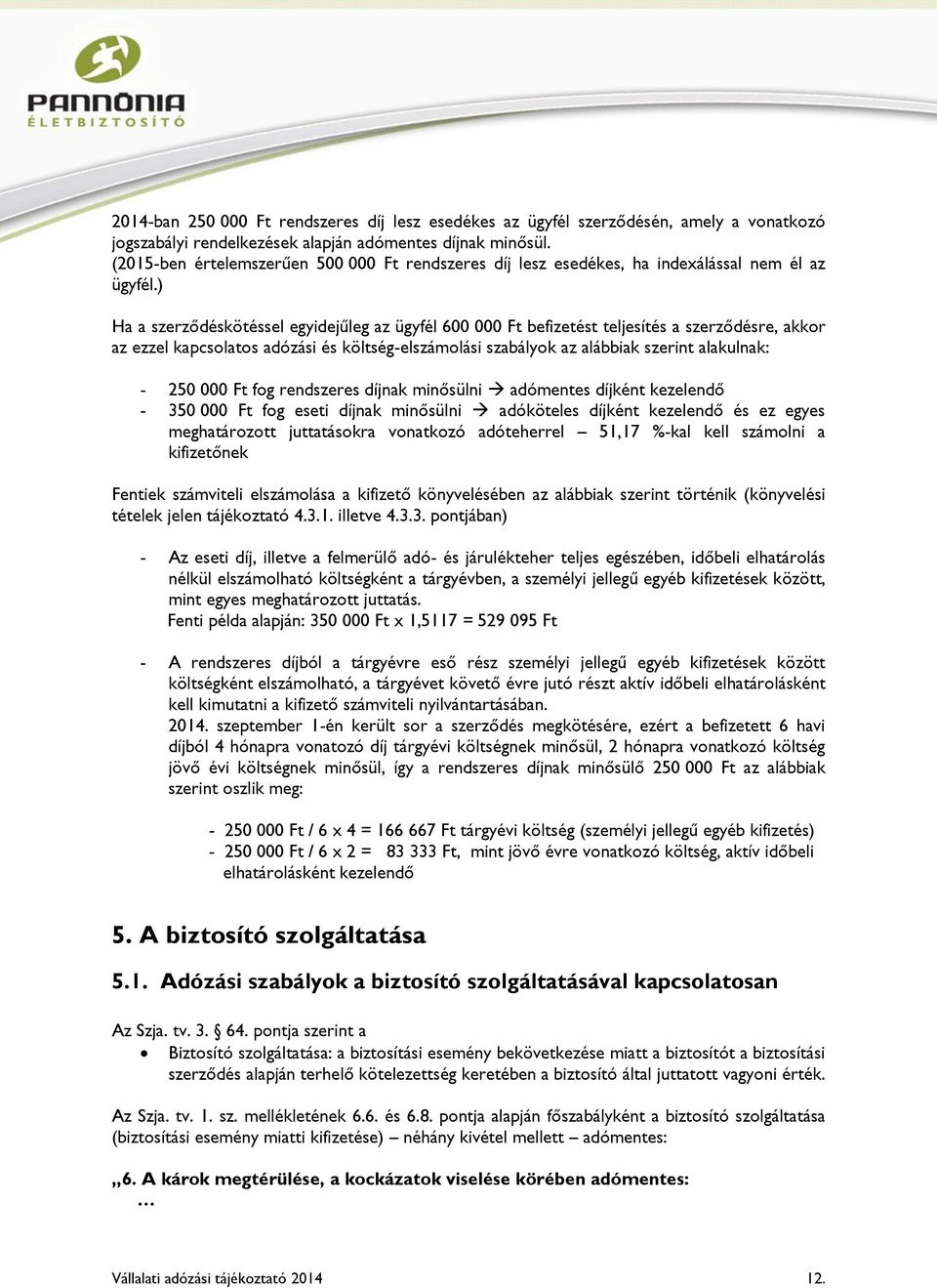 PANNÓNIA
ÉLETBIZTOSÍTÓ

2014-ban 250 000 Ft rendszeres díj lesz esedékes az ügyfél szerződésén, amely a vonatkozó jogszabályi rendelkezések alapján adómentes díjnak minősül.
(2015-ben értelemszerűen 500 000 Ft rendszeres díj lesz esedékes, ha indexálással nem él az ügyfél.)

Ha a szerződéskötéssel egyidejűleg az ügyfél 600 000 Ft befizetést teljesítés a szerződésre, akkor az ezzel kapcsolatos adózási és költség-elszámolási szabályok az alábbiak szerint alakulnak:

- 250 000 Ft fog rendszeres díjnak minősülni → adómentes díjként kezelendő
- 350 000 Ft fog eseti díjnak minősülni → adóköteles díjként kezelendő és ez egyes meghatározott juttatásokra vonatkozó adóteherrel – 51,17 %-kal kell számolni a kifizetőnek

Fentiek számviteli elszámolása a kifizető könyvelésében az alábbiak szerint történik (könyvelési tételek jelen tájékoztató 4.3.1. illetve 4.3.3. pontjában)

- Az eseti díj, illetve a felmerülő adó- és járulékteher teljes egészében, időbeli elhatárolás nélkül elszámolható költségként a tárgyévben, a személyi jellegű egyéb kifizetések között, mint egyes meghatározott juttatás.
Fenti példa alapján: 350 000 Ft x 1,5117 = 529 095 Ft

- A rendszeres díjból a tárgyévre eső rész személyi jellegű egyéb kifizetések között költségként elszámolható, a tárgyévet követő évre jutó részt aktív időbeli elhatárolásként kell kimutatni a kifizető számviteli nyilvántartásában.
2014. szeptember 1-én került sor a szerződés megkötésére, ezért a befizetett 6 havi díjból 4 hónapra vonatozó díj tárgyévi költségnek minősül, 2 hónapra vonatkozó költség jövő évi költségnek minősül, így a rendszeres díjnak minősülő 250 000 Ft az alábbiak szerint oszlik meg:

- 250 000 Ft / 6 x 4 = 166 667 Ft tárgyévi költség (személyi jellegű egyéb kifizetés)
- 250 000 Ft / 6 x 2 = 83 333 Ft, mint jövő évre vonatkozó költség, aktív időbeli elhatárolásként kezelendő

5. A biztosító szolgáltatása

5.1. Adózási szabályok a biztosító szolgáltatásával kapcsolatosan

Az Szja. tv. 3. § 64. pontja szerint a
• Biztosító szolgáltatása: a biztosítási esemény bekövetkezése miatt a biztosítót a biztosítási szerződés alapján terhelő kötelezettség keretében a biztosító által juttatott vagyoni érték.

Az Szja. tv. 1. sz. mellékletének 6.6. és 6.8. pontja alapján főszabályként a biztosító szolgáltatása (biztosítási esemény miatti kifizetése) – néhány kivétel mellett – adómentes:

„6. A károk megtérülése, a kockázatok viselése körében adómentes:
…

Vállalati adózási tájékoztató 2014 12.